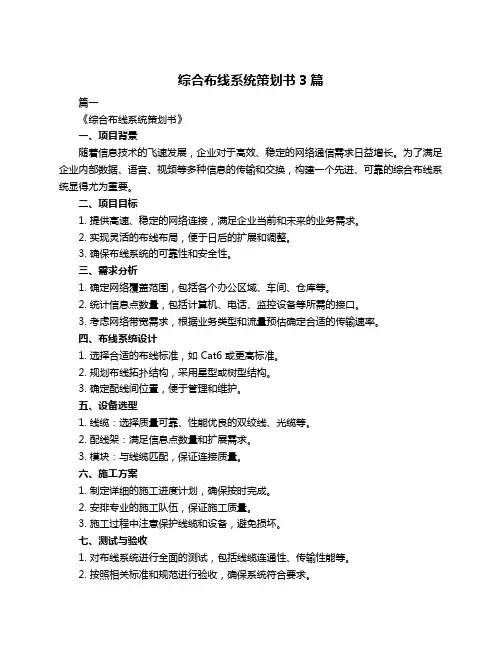 综合布线系统策划书 3 篇

篇一

《综合布线系统策划书》

一、项目背景

随着信息技术的飞速发展，企业对于高效、稳定的网络通信需求日益增长。为了满足企业内部数据、语音、视频等多种信息的传输和交换，构建一个先进、可靠的综合布线系统显得尤为重要。

二、项目目标

1. 提供高速、稳定的网络连接，满足企业当前和未来的业务需求。

2. 实现灵活的布线布局，便于日后的扩展和调整。

3. 确保布线系统的可靠性和安全性。

三、需求分析

1. 确定网络覆盖范围，包括各个办公区域、车间、仓库等。

2. 统计信息点数量，包括计算机、电话、监控设备等所需的接口。

3. 考虑网络带宽需求，根据业务类型和流量预估确定合适的传输速率。

四、布线系统设计

1. 选择合适的布线标准，如 Cat6 或更高标准。

2. 规划布线拓扑结构，采用星型或树型结构。

3. 确定配线间位置，便于管理和维护。

五、设备选型

1. 线缆：选择质量可靠、性能优良的双绞线、光缆等。

2. 配线架：满足信息点数量和扩展需求。

3. 模块：与线缆匹配，保证连接质量。

六、施工方案

1. 制定详细的施工进度计划，确保按时完成。

2. 安排专业的施工队伍，保证施工质量。

3. 施工过程中注意保护线缆和设备，避免损坏。

七、测试与验收

1. 对布线系统进行全面的测试，包括线缆连通性、传输性能等。

2. 按照相关标准和规范进行验收，确保系统符合要求。